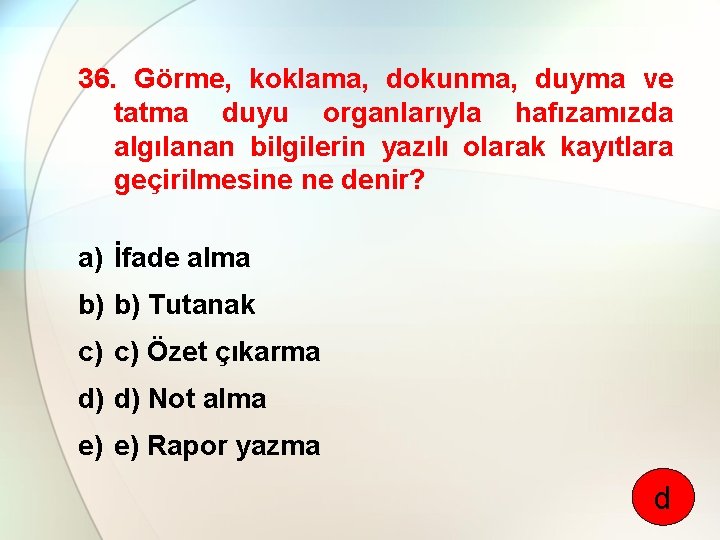 36. Görme, koklama, dokunma, duyma ve tatma duyu organlarıyla hafızamızda algılanan bilgilerin yazılı olarak kayıtlara geçirilmesine ne denir?

a) İfade alma
b) b) Tutanak
c) c) Özet çıkarma
d) d) Not alma
e) e) Rapor yazma

d